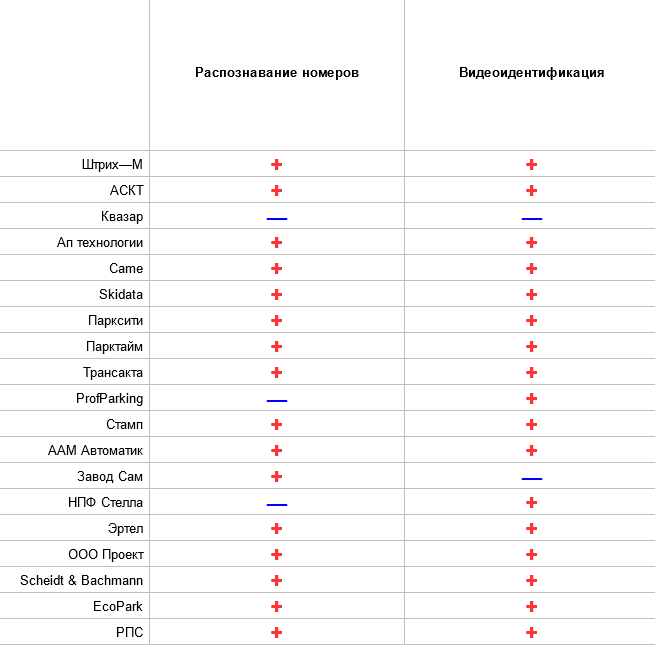 | | Распознавание номеров | Видеоидентификация |
|---|---|---|
| Штрих—М | + | + |
| АСКТ | + | + |
| Квазар | — | — |
| Ап технологии | + | + |
| Came | + | + |
| Skidata | + | + |
| Парксити | + | + |
| Парктайм | + | + |
| Трансакта | + | + |
| ProfParking | — | + |
| Стамп | + | + |
| ААМ Автоматик | + | + |
| Завод Сам | + | — |
| НПФ Стелла | — | + |
| Эртел | + | + |
| ООО Проект | + | + |
| Scheidt & Bachmann | + | + |
| EcoPark | + | + |
| РПС | + | + |